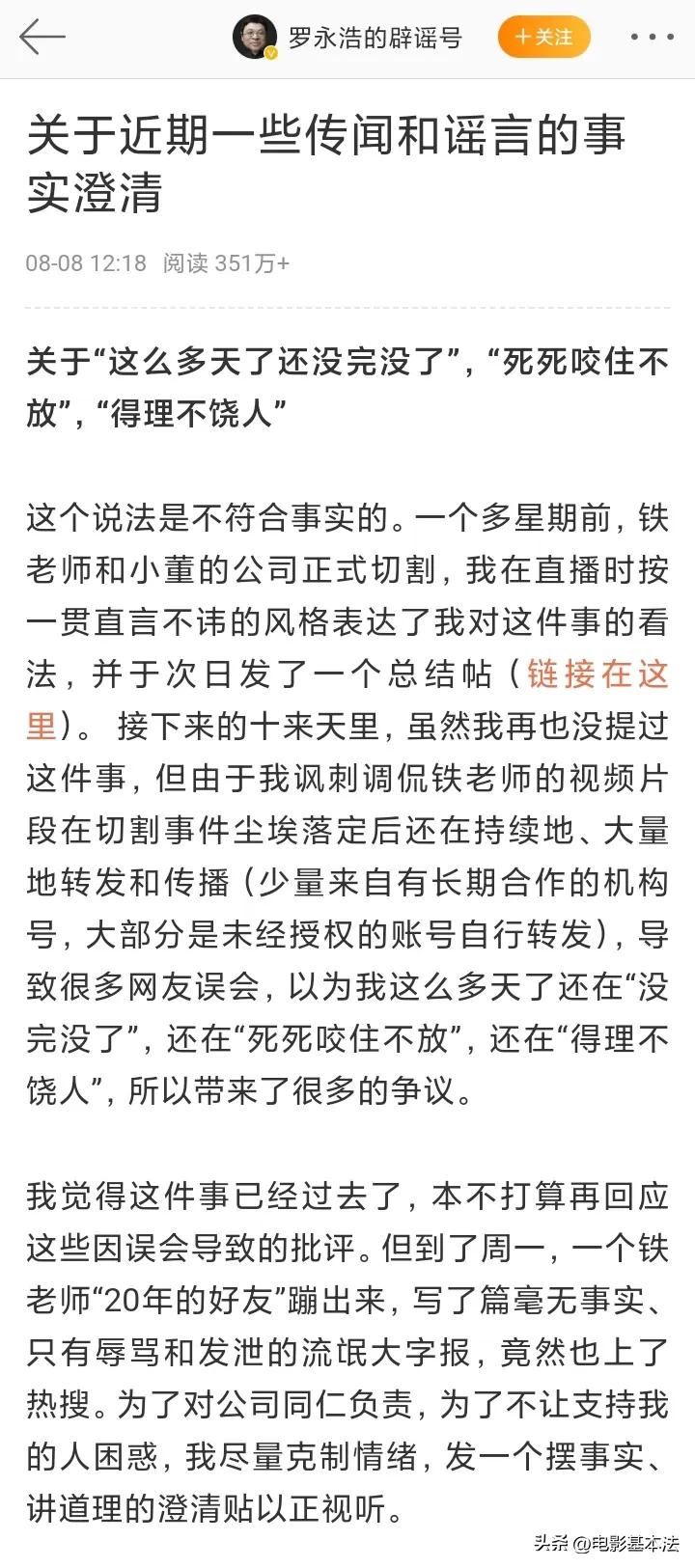 罗永浩的辟谣号

＋关注

关于近期一些传闻和谣言的事实澄清

08-08 12:18 阅读 351万+

关于“这么多天了还没完没了”，“死死咬住不放”，“得理不饶人”

这个说法是不符合事实的。一个多星期前，铁老师和小董的公司正式切割，我在直播时按一贯直言不讳的风格表达了我对这件事的看法，并于次日发了一个总结帖（链接在这里）。 接下来的十来天里，虽然我再也没提过这件事，但由于我讽刺调侃铁老师的视频片段在切割事件尘埃落定后还在持续地、大量地转发和传播（少量来自有长期合作的机构号，大部分是未经授权的账号自行转发），导致很多网友误会，以为我这么多天了还在“没完没了”，还在“死死咬住不放”，还在“得理不饶人”，所以带来了很多的争议。

我觉得这件事已经过去了，本不打算再回应这些因误会导致的批评。但到了周一，一个铁老师“20年的好友”蹦出来，写了篇毫无事实、只有辱骂和发泄的流氓大字报，竟然也上了热搜。为了对公司同仁负责，为了不让支持我的人困惑，我尽量克制情绪，发一个摆事实、讲道理的澄清贴以正视听。

头条 @电影基本法